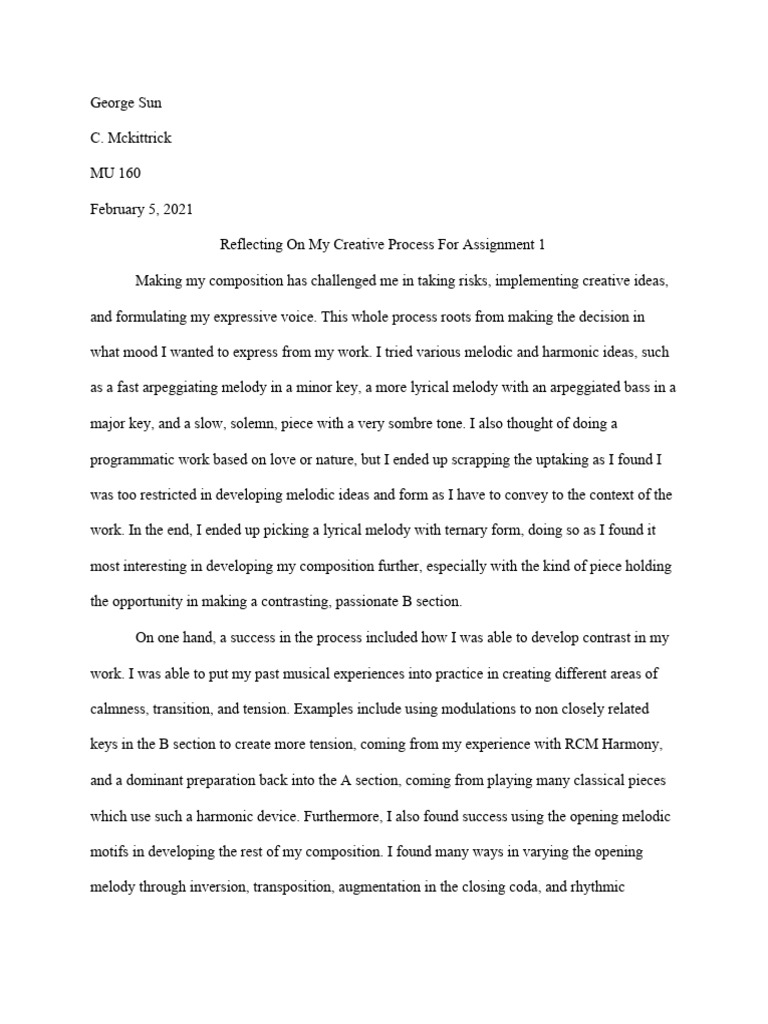 George Sun

C. Mckittrick

MU 160

February 5, 2021

Reflecting On My Creative Process For Assignment 1

Making my composition has challenged me in taking risks, implementing creative ideas, and formulating my expressive voice. This whole process roots from making the decision in what mood I wanted to express from my work. I tried various melodic and harmonic ideas, such as a fast arpeggiating melody in a minor key, a more lyrical melody with an arpeggiated bass in a major key, and a slow, solemn, piece with a very sombre tone. I also thought of doing a programmatic work based on love or nature, but I ended up scrapping the uptaking as I found I was too restricted in developing melodic ideas and form as I have to convey to the context of the work. In the end, I ended up picking a lyrical melody with ternary form, doing so as I found it most interesting in developing my composition further, especially with the kind of piece holding the opportunity in making a contrasting, passionate B section.

On one hand, a success in the process included how I was able to develop contrast in my work. I was able to put my past musical experiences into practice in creating different areas of calmness, transition, and tension. Examples include using modulations to non closely related keys in the B section to create more tension, coming from my experience with RCM Harmony, and a dominant preparation back into the A section, coming from playing many classical pieces which use such a harmonic device. Furthermore, I also found success using the opening melodic motifs in developing the rest of my composition. I found many ways in varying the opening melody through inversion, transposition, augmentation in the closing coda, and rhythmic